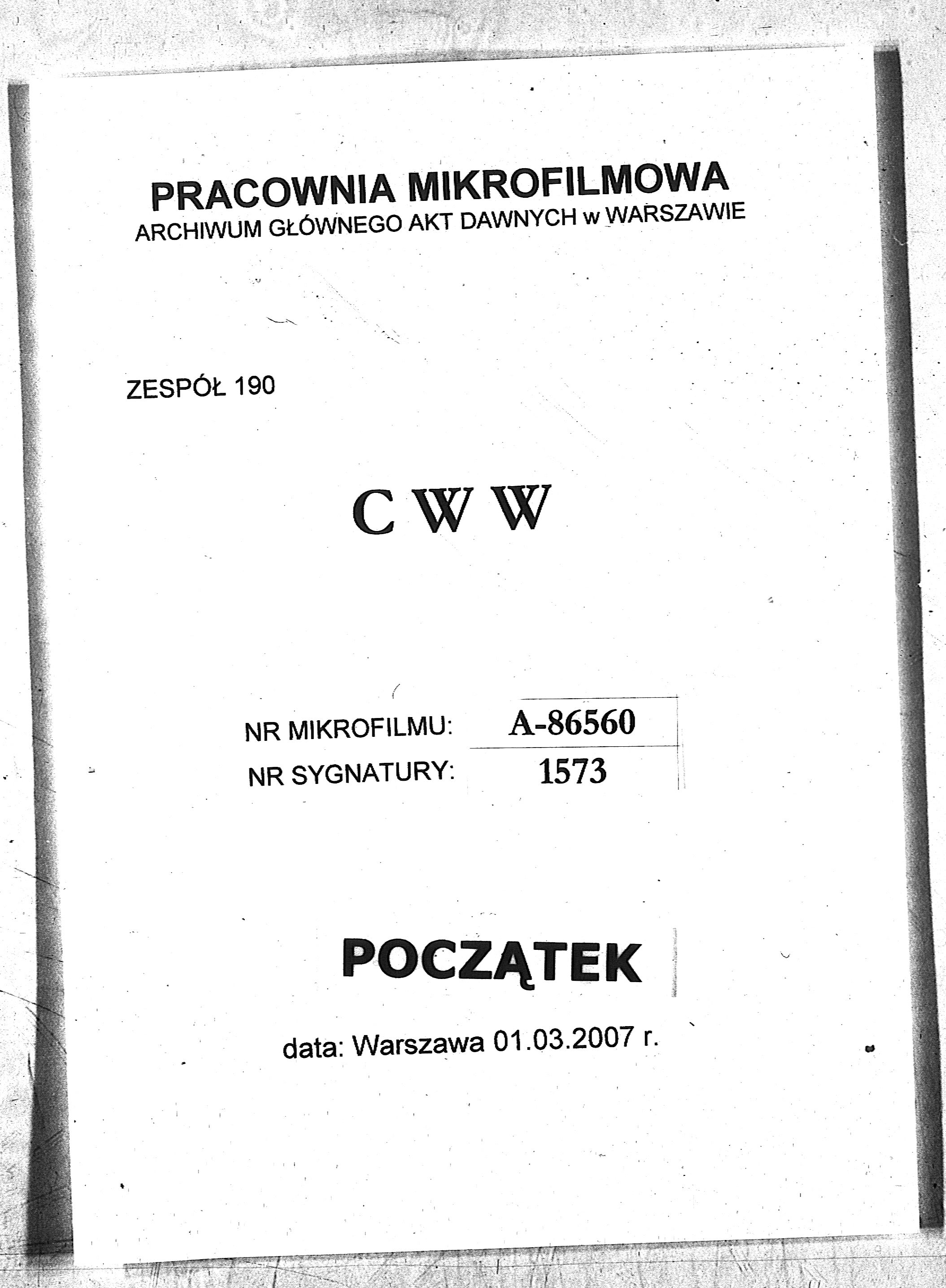 PRACOWNIA MIKROFILMOWA
ARCHIWUM GŁÓWNEGO AKT DAWNYCH w WARSZAWIE

ZESPÓŁ 190

C W W

NR MIKROFILMU: A-86560
NR SYGNATURY: 1573

POCZĄTEK

data: Warszawa 01.03.2007 r.